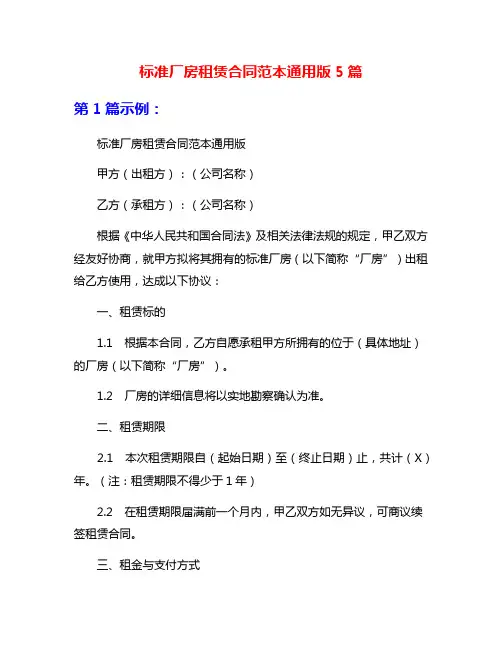 标准厂房租赁合同范本通用版 5 篇

第 1 篇示例：

标准厂房租赁合同范本通用版

甲方（出租方）：（公司名称）

乙方（承租方）：（公司名称）

根据《中华人民共和国合同法》及相关法律法规的规定，甲乙双方经友好协商，就甲方拟将其拥有的标准厂房（以下简称“厂房”）出租给乙方使用，达成以下协议：

一、租赁标的

1.1 根据本合同，乙方自愿承租甲方所拥有的位于（具体地址）的厂房（以下简称“厂房”）。

1.2 厂房的详细信息将以实地勘察确认为准。

二、租赁期限

2.1 本次租赁期限自（起始日期）至（终止日期）止，共计（X）年。（注：租赁期限不得少于 1 年）

2.2 在租赁期限届满前一个月内，甲乙双方如无异议，可商议续签租赁合同。

三、租金与支付方式